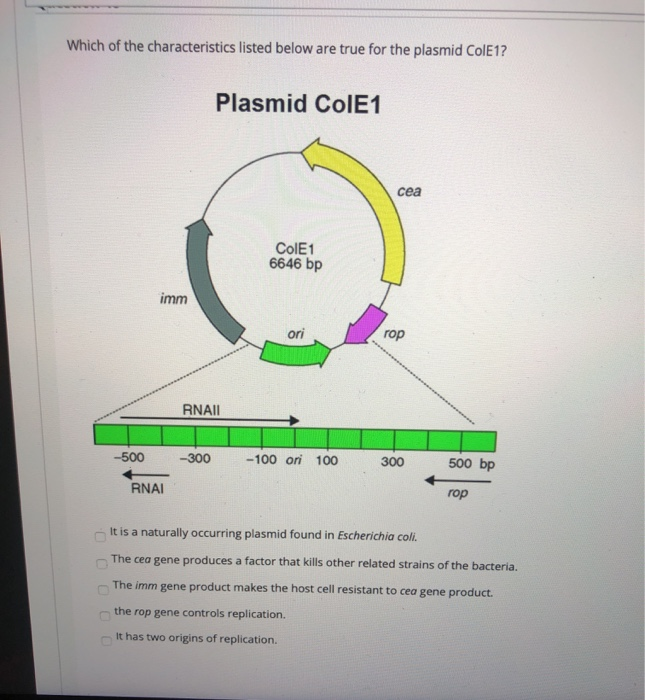 Which of the characteristics listed below are true for the plasmid ColE1?

Plasmid ColE1

cea

ColE1
6646 bp

imm

ori

rop

RNAII

-500

-300

-100 ori 100

300

500 bp

RNAI

rop

☐ It is a naturally occurring plasmid found in Escherichia coli.

☐ The cea gene produces a factor that kills other related strains of the bacteria.

☐ The imm gene product makes the host cell resistant to cea gene product.

☐ the rop gene controls replication.

☐ It has two origins of replication.